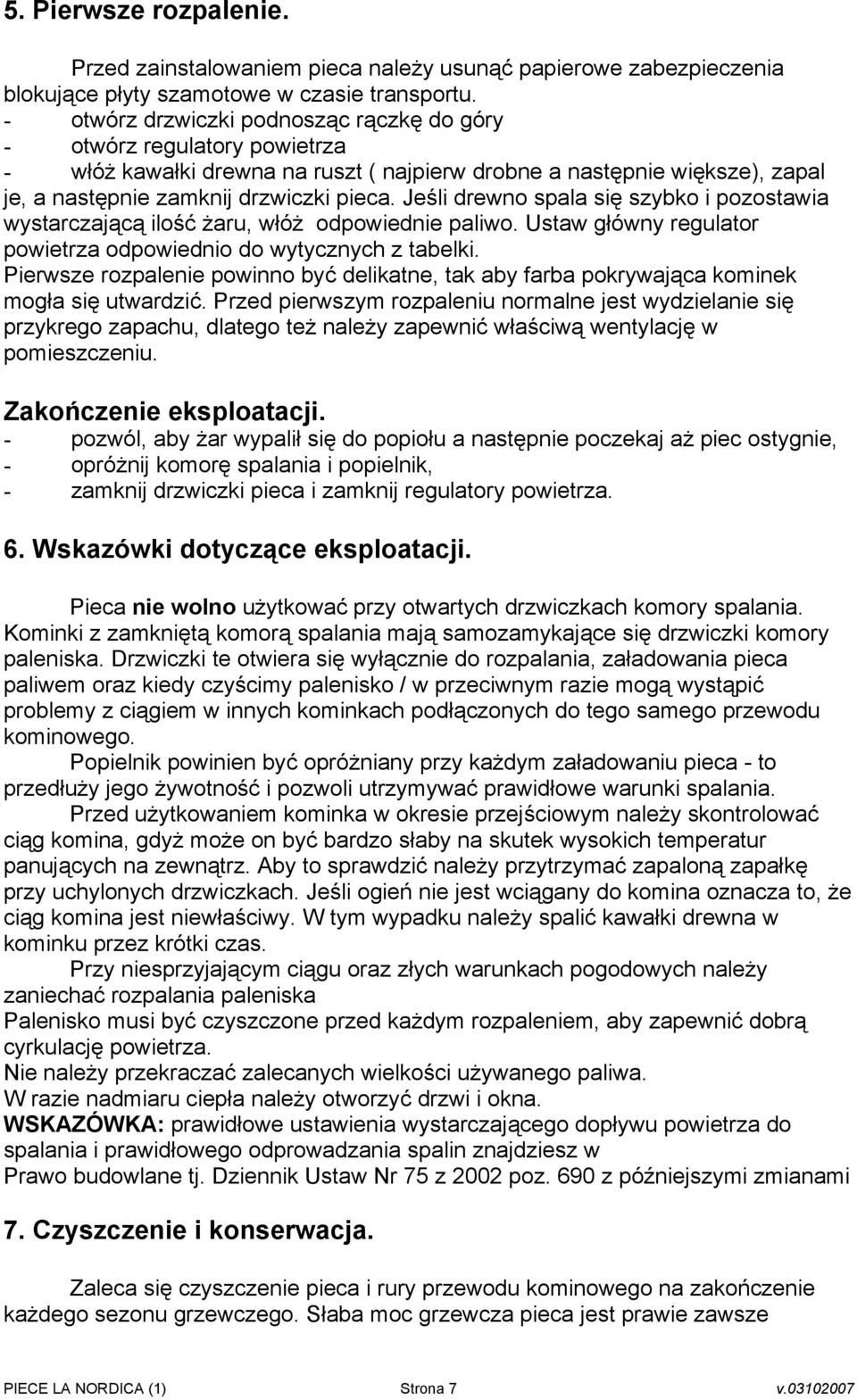 5. Pierwsze rozpalenie.

Przed zainstalowaniem pieca należy usunąć papierowe zabezpieczenia blokujące płyty szamotowe w czasie transportu.
- otwórz drzwiczki podnosząc rączkę do góry
- otwórz regulatory powietrza
- włóż kawałki drewna na ruszt ( najpierw drobne a następnie większe), zapal je, a następnie zamknij drzwiczki pieca. Jeśli drewno spala się szybko i pozostawia wystarczającą ilość żaru, włóż odpowiednie paliwo. Ustaw główny regulator powietrza odpowiednio do wytycznych z tabelki.
Pierwsze rozpalenie powinno być delikatne, tak aby farba pokrywająca kominek mogła się utwardzić. Przed pierwszym rozpaleniu normalne jest wydzielanie się przykrego zapachu, dlatego też należy zapewnić właściwą wentylację w pomieszczeniu.

Zakończenie eksploatacji.
- pozwól, aby żar wypalił się do popiołu a następnie poczekaj aż piec ostygnie,
- opróżnij komorę spalania i popielnik,
- zamknij drzwiczki pieca i zamknij regulatory powietrza.

6. Wskazówki dotyczące eksploatacji.

Pieca nie wolno użytkować przy otwartych drzwiczkach komory spalania. Kominki z zamkniętą komorą spalania mają samozamykające się drzwiczki komory paleniska. Drzwiczki te otwiera się wyłącznie do rozpalania, załadowania pieca paliwem oraz kiedy czyścimy palenisko / w przeciwnym razie mogą wystąpić problemy z ciągiem w innych kominkach podłączonych do tego samego przewodu kominowego.
Popielnik powinien być opróżniany przy każdym załadowaniu pieca - to przedłuży jego żywotność i pozwoli utrzymywać prawidłowe warunki spalania.
Przed użytkowaniem kominka w okresie przejściowym należy skontrolować ciąg komina, gdyż może on być bardzo słaby na skutek wysokich temperatur panujących na zewnątrz. Aby to sprawdzić należy przytrzymać zapaloną zapałkę przy uchylonych drzwiczkach. Jeśli ogień nie jest wciągany do komina oznacza to, że ciąg komina jest niewłaściwy. W tym wypadku należy spalić kawałki drewna w kominku przez krótki czas.
Przy niesprzyjającym ciągu oraz złych warunkach pogodowych należy zaniechać rozpalania paleniska
Palenisko musi być czyszczone przed każdym rozpaleniem, aby zapewnić dobrą cyrkulację powietrza.
Nie należy przekraczać zalecanych wielkości używanego paliwa.
W razie nadmiaru ciepła należy otworzyć drzwi i okna.
WSKAZÓWKA: prawidłowe ustawienia wystarczającego dopływu powietrza do spalania i prawidłowego odprowadzania spalin znajdziesz w
Prawo budowlane tj. Dziennik Ustaw Nr 75 z 2002 poz. 690 z późniejszymi zmianami

7. Czyszczenie i konserwacja.

Zaleca się czyszczenie pieca i rury przewodu kominowego na zakończenie każdego sezonu grzewczego. Słaba moc grzewcza pieca jest prawie zawsze

PIECE LA NORDICA (1) Strona 7 v.03102007